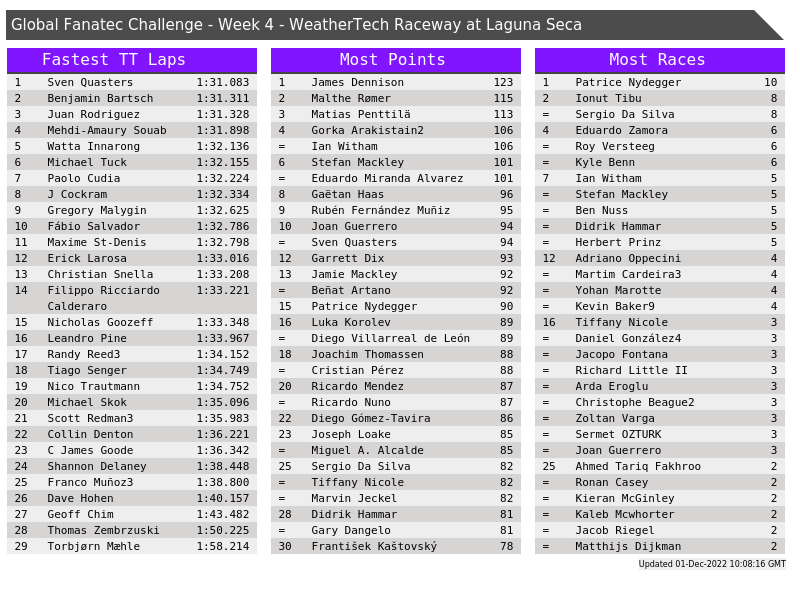 Global Fanatec Challenge - Week 4 - WeatherTech Raceway at Laguna Seca

Fastest TT Laps

| 1 | Sven Quasters | 1:31.083 |
|---|---|---|
| 2 | Benjamin Bartsch | 1:31.311 |
| 3 | Juan Rodriguez | 1:31.328 |
| 4 | Mehdi-Amaury Souab | 1:31.898 |
| 5 | Watta Innarong | 1:32.136 |
| 6 | Michael Tuck | 1:32.155 |
| 7 | Paolo Cudia | 1:32.224 |
| 8 | J Cockram | 1:32.334 |
| 9 | Gregory Malygin | 1:32.625 |
| 10 | Fábio Salvador | 1:32.786 |
| 11 | Maxime St-Denis | 1:32.798 |
| 12 | Erick Larosa | 1:33.016 |
| 13 | Christian Snella | 1:33.208 |
| 14 | Filippo Ricciardo Calderaro | 1:33.221 |
| 15 | Nicholas Goozeff | 1:33.348 |
| 16 | Leandro Pine | 1:33.967 |
| 17 | Randy Reed3 | 1:34.152 |
| 18 | Tiago Senger | 1:34.749 |
| 19 | Nico Trautmann | 1:34.752 |
| 20 | Michael Skok | 1:35.096 |
| 21 | Scott Redman3 | 1:35.983 |
| 22 | Collin Denton | 1:36.221 |
| 23 | C James Goode | 1:36.342 |
| 24 | Shannon Delaney | 1:38.448 |
| 25 | Franco Muñoz3 | 1:38.800 |
| 26 | Dave Hohen | 1:40.157 |
| 27 | Geoff Chim | 1:43.482 |
| 28 | Thomas Zembrzuski | 1:50.225 |
| 29 | Torbjørn Mæhle | 1:58.214 |

Most Points

| 1 | James Dennison | 123 |
|---|---|---|
| 2 | Malthe Rømer | 115 |
| 3 | Matias Penttilä | 113 |
| 4 | Gorka Arakistain2 | 106 |
| = | Ian Witham | 106 |
| 6 | Stefan Mackley | 101 |
| = | Eduardo Miranda Alvarez | 101 |
| 8 | Gaëtan Haas | 96 |
| 9 | Rubén Fernández Muñiz | 95 |
| 10 | Joan Guerrero | 94 |
| = | Sven Quasters | 94 |
| 12 | Garrett Dix | 93 |
| 13 | Jamie Mackley | 92 |
| = | Beñat Artano | 92 |
| 15 | Patrice Nydegger | 90 |
| 16 | Luka Korolev | 89 |
| = | Diego Villarreal de León | 89 |
| 18 | Joachim Thomassen | 88 |
| = | Cristian Pérez | 88 |
| 20 | Ricardo Mendez | 87 |
| = | Ricardo Nuno | 87 |
| 22 | Diego Gómez-Tavira | 86 |
| 23 | Joseph Loake | 85 |
| = | Miguel A. Alcalde | 85 |
| 25 | Sergio Da Silva | 82 |
| = | Tiffany Nicole | 82 |
| = | Marvin Jeckel | 82 |
| 28 | Didrik Hammar | 81 |
| = | Gary Dangelo | 81 |
| 30 | František Kaštovský | 78 |

Most Races

| 1 | Patrice Nydegger | 10 |
|---|---|---|
| 2 | Ionut Tibu | 8 |
| = | Sergio Da Silva | 8 |
| 4 | Eduardo Zamora | 6 |
| = | Roy Versteeg | 6 |
| = | Kyle Benn | 6 |
| 7 | Ian Witham | 5 |
| = | Stefan Mackley | 5 |
| = | Ben Nuss | 5 |
| = | Didrik Hammar | 5 |
| = | Herbert Prinz | 5 |
| 12 | Adriano Oppecini | 4 |
| = | Martim Cardeira3 | 4 |
| = | Yohan Marotte | 4 |
| = | Kevin Baker9 | 4 |
| 16 | Tiffany Nicole | 3 |
| = | Daniel González4 | 3 |
| = | Jacopo Fontana | 3 |
| = | Richard Little II | 3 |
| = | Arda Eroglu | 3 |
| = | Christophe Beague2 | 3 |
| = | Zoltan Varga | 3 |
| = | Sermet OZTURK | 3 |
| = | Joan Guerrero | 3 |
| 25 | Ahmed Tariq Fakhroo | 2 |
| = | Ronan Casey | 2 |
| = | Kieran McGinley | 2 |
| = | Kaleb Mcwhorter | 2 |
| = | Jacob Riegel | 2 |
| = | Matthijs Dijkman | 2 |

Updated 01-Dec-2022 10:08:16 GMT